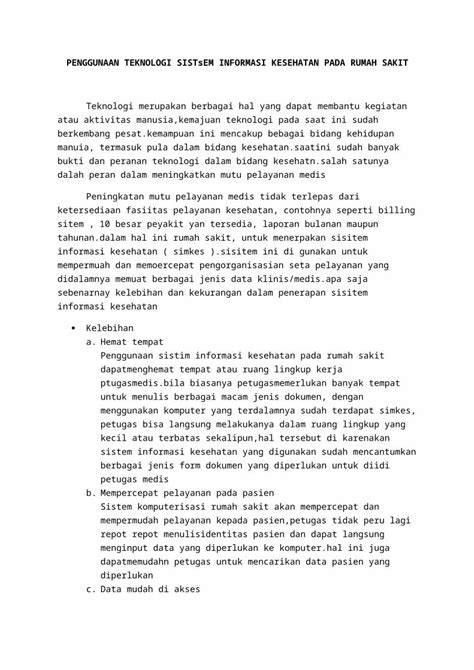 PENGGUNAAN TEKNOLOGI SISTsEM INFORMASI KESEHATAN PADA RUMAH SAKIT

Teknologi merupakan berbagai hal yang dapat membantu kegiatan atau aktivitas manusia,kemajuan teknologi pada saat ini sudah berkembang pesat.kemampuan ini mencakup bebagai bidang kehidupan manuia, termasuk pula dalam bidang kesehatan.saatini sudah banyak bukti dan peranan teknologi dalam bidang kesehatn.salah satunya dalah peran dalam meningkatkan mutu pelayanan medis

Peningkatan mutu pelayanan medis tidak terlepas dari ketersediaan fasiitas pelayanan kesehatan, contohnya seperti billing sitem , 10 besar peyakit yan tersedia, laporan bulanan maupun tahunan.dalam hal ini rumah sakit, untuk menerpakan sisitem informasi kesehatan ( simkes ).sisitem ini di gunakan untuk mempermuah dan memoercepat pengorganisasian seta pelayanan yang didalamnya memuat berbagai jenis data klinis/medis.apa saja sebenarnay kelebihan dan kekurangan dalam penerapan sisitem informasi kesehatan

• Kelebihan
a. Hemat tempat
Penggunaan sistim informasi kesehatan pada rumah sakit dapatmenghemat tempat atau ruang lingkup kerja ptugasmedis.bila biasanya petugasmemerlukan banyak tempat untuk menulis berbagai macam jenis dokumen, dengan menggunakan komputer yang terdalamnya sudah terdapat simkes, petugas bisa langsung melakukanya dalam ruang lingkup yang kecil atau terbatas sekalipun,hal tersebut di karenakan sistem informasi kesehatan yang digunakan sudah mencantumkan berbagai jenis form dokumen yang diperlukan untuk diidi petugas medis
b. Mempercepat pelayanan pada pasien
Sistem komputerisasi rumah sakit akan mempercepat dan mempermudah pelayanan kepada pasien,petugas tidak peru lagi repot repot menulisidentitas pasien dan dapat langsung menginput data yang diperlukan ke komputer.hal ini juga dapatmemudahn petugas untuk mencarikan data pasien yang diperlukan
c. Data mudah di akses